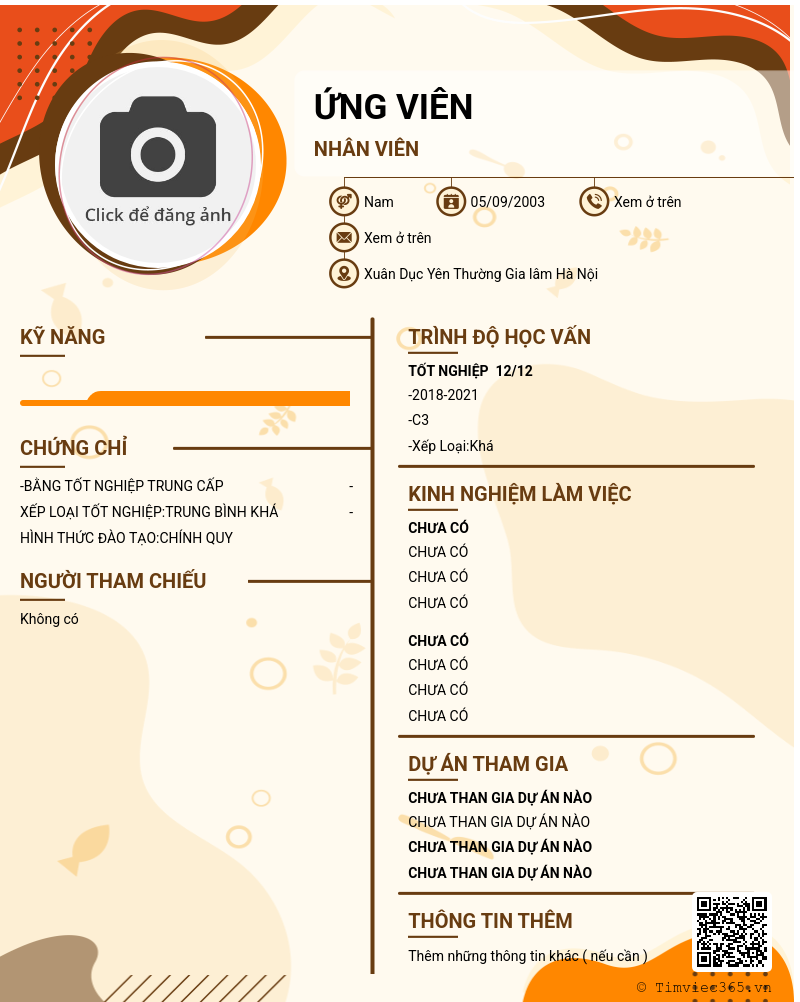 Click để đăng ảnh

ỨNG VIÊN

NHÂN VIÊN

Nam

05/09/2003

Xem ở trên

Xem ở trên

Xuân Dục Yên Thường Gia lâm Hà Nội

KỸ NĂNG

CHỨNG CHỈ

-BẰNG TỐT NGHIỆP TRUNG CẤP -

XẾP LOẠI TỐT NGHIỆP:TRUNG BÌNH KHÁ -

HÌNH THỨC ĐÀO TẠO:CHÍNH QUY

NGƯỜI THAM CHIẾU

Không có

TRÌNH ĐỘ HỌC VẤN

TỐT NGHIỆP 12/12

-2018-2021

-C3

-Xếp Loại:Khá

KINH NGHIỆM LÀM VIỆC

CHƯA CÓ

CHƯA CÓ

CHƯA CÓ

CHƯA CÓ

CHƯA CÓ

CHƯA CÓ

CHƯA CÓ

CHƯA CÓ

DỰ ÁN THAM GIA

CHƯA THAN GIA DỰ ÁN NÀO

CHƯA THAN GIA DỰ ÁN NÀO

CHƯA THAN GIA DỰ ÁN NÀO

CHƯA THAN GIA DỰ ÁN NÀO

THÔNG TIN THÊM

Thêm những thông tin khác ( nếu cần )

© Timviec365.vn